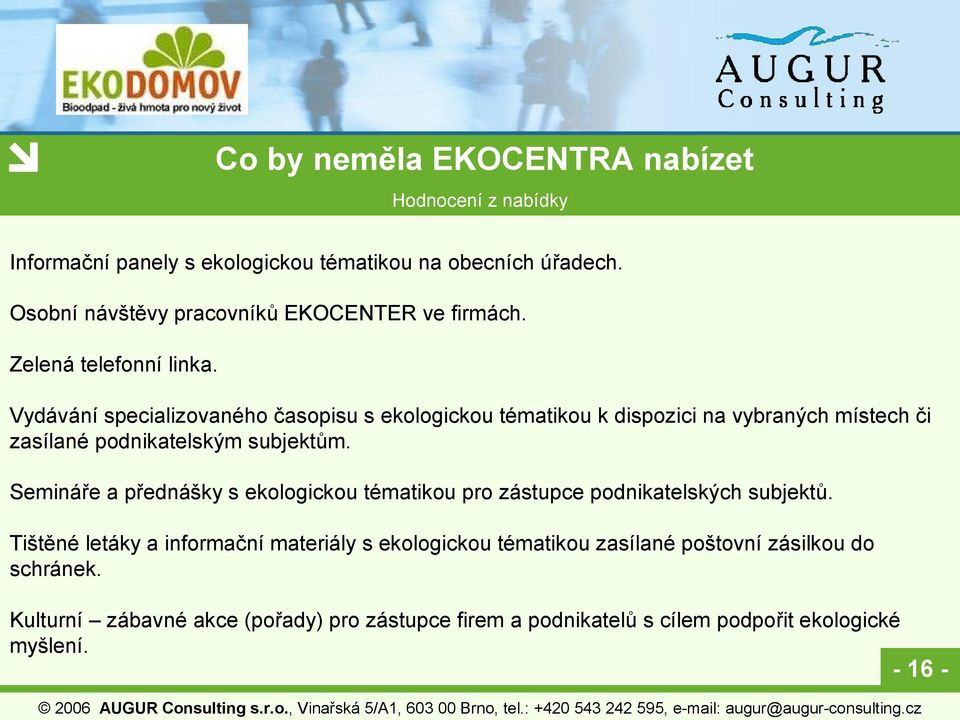 EKODOMOV
Bioodpad - živá hmota pro nový život

AUGUR
Consulting

Co by neměla EKOCENTRA nabízet

Hodnocení z nabídky

Informační panely s ekologickou tématikou na obecních úřadech.

Osobní návštěvy pracovníků EKOCENTER ve firmách.

Zelená telefonní linka.

Vydávání specializovaného časopisu s ekologickou tématikou k dispozici na vybraných místech či zasílané podnikatelským subjektům.

Semináře a přednášky s ekologickou tématikou pro zástupce podnikatelských subjektů.

Tištěné letáky a informační materiály s ekologickou tématikou zasílané poštovní zásilkou do schránek.

Kulturní – zábavné akce (pořady) pro zástupce firem a podnikatelů s cílem podpořit ekologické myšlení.

- 16 -

© 2006 AUGUR Consulting s.r.o., Vinařská 5/A1, 603 00 Brno, tel.: +420 543 242 595, e-mail: augur@augur-consulting.cz